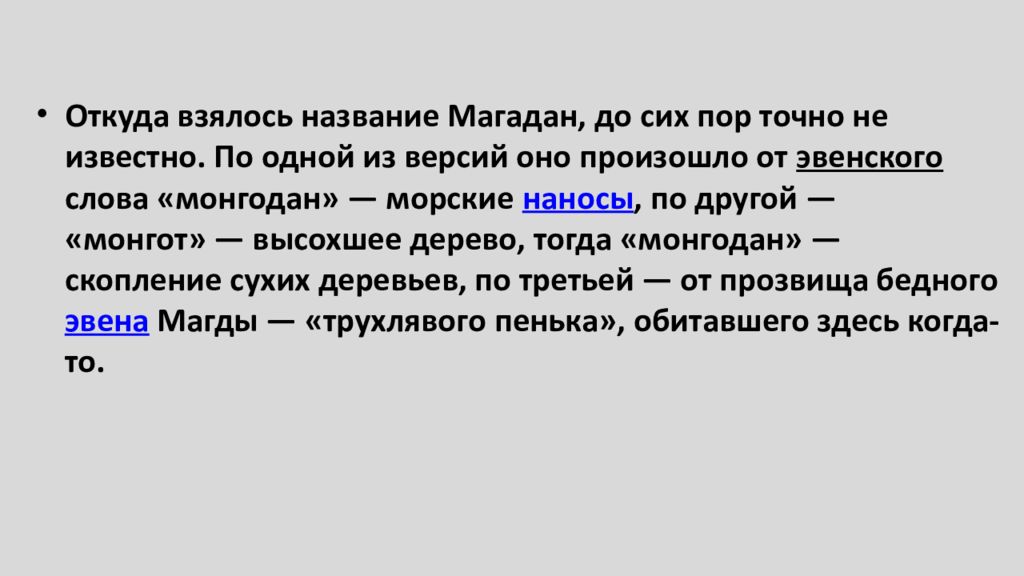 • Откуда взялось название Магадан, до сих пор точно не известно. По одной из версий оно произошло от эвенского слова «монгодан» — морские наносы, по другой — «монгот» — высохшее дерево, тогда «монгодан» — скопление сухих деревьев, по третьей — от прозвища бедного эвена Магды — «трухлявого пенька», обитавшего здесь когда-то.